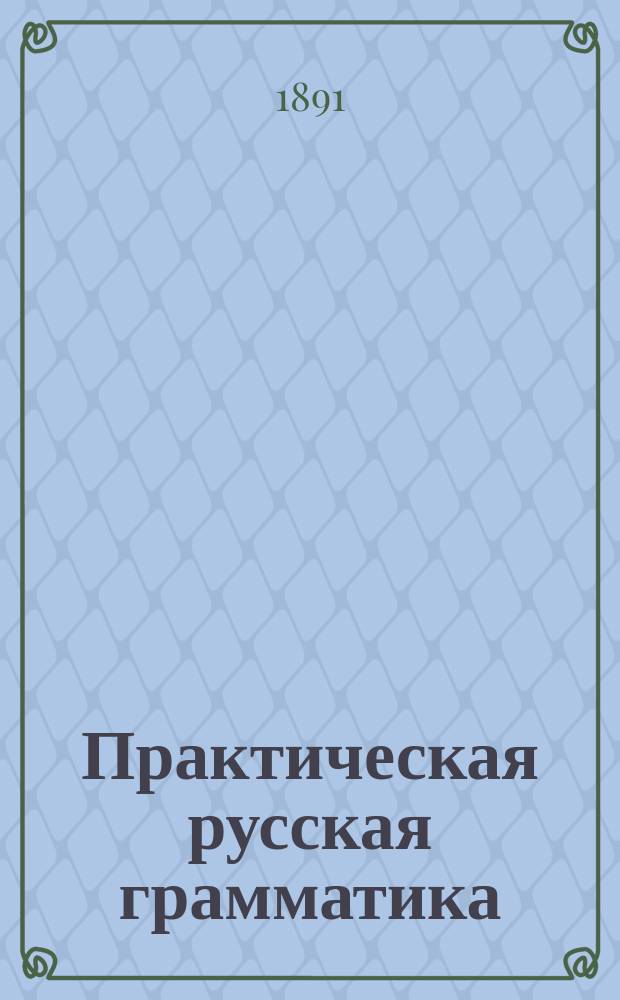 1891

Практическая русская грамматика